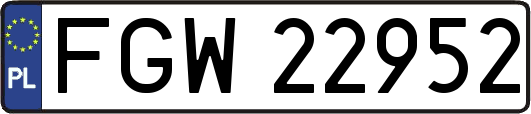 PL
FGW 22952